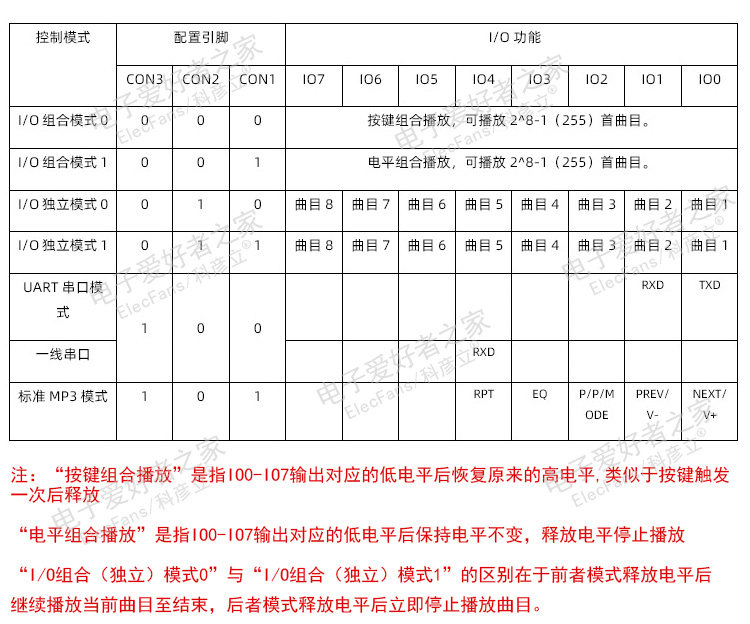 | 控制模式 | 配置引脚 | | | I/O 功能 | | | | | | | |
|---|---|---|---|---|---|---|---|---|---|---|---|
| | CON3 | CON2 | CON1 | IO7 | IO6 | IO5 | IO4 | IO3 | IO2 | IO1 | IO0 |
| I/O 组合模式 0 | 0 | 0 | 0 | 按键组合播放，可播放 2^8-1（255）首曲目。 | | | | | | | |
| I/O 组合模式 1 | 0 | 0 | 1 | 电平组合播放，可播放 2^8-1（255）首曲目。 | | | | | | | |
| I/O 独立模式 0 | 0 | 1 | 0 | 曲目 8 | 曲目 7 | 曲目 6 | 曲目 5 | 曲目 4 | 曲目 3 | 曲目 2 | 曲目 1 |
| I/O 独立模式 1 | 0 | 1 | 1 | 曲目 8 | 曲目 7 | 曲目 6 | 曲目 5 | 曲目 4 | 曲目 3 | 曲目 2 | 曲目 1 |
| UART 串口模式 | 1 | 0 | 0 | | | | | | | RXD | TXD |
| 一线串口 | | | | | | | RXD | | | | |
| 标准 MP3 模式 | 1 | 0 | 1 | | | | RPT | EQ | P/P/MODE | PREV/V- | NEXT/V+ |

注：“按键组合播放”是指IO0-IO7输出对应的低电平后恢复原来的高电平，类似于按键触发一次后释放

“电平组合播放”是指IO0-IO7输出对应的低电平后保持电平不变，释放电平停止播放

“I/O组合（独立）模式0”与“I/O组合（独立）模式1”的区别在于前者模式释放电平后继续播放当前曲目至结束，后者模式释放电平后立即停止播放曲目。

电子爱好者之家 ElecFans/科彦立®